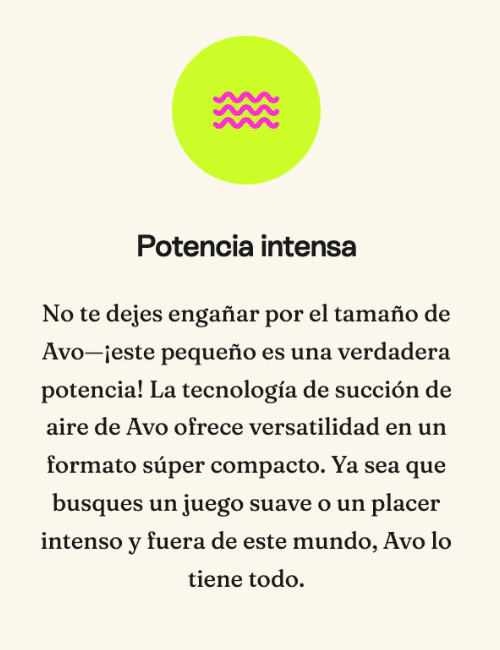 Potencia intensa

No te dejes engañar por el tamaño de Avo—¡este pequeño es una verdadera potencia! La tecnología de succión de aire de Avo ofrece versatilidad en un formato súper compacto. Ya sea que busques un juego suave o un placer intenso y fuera de este mundo, Avo lo tiene todo.